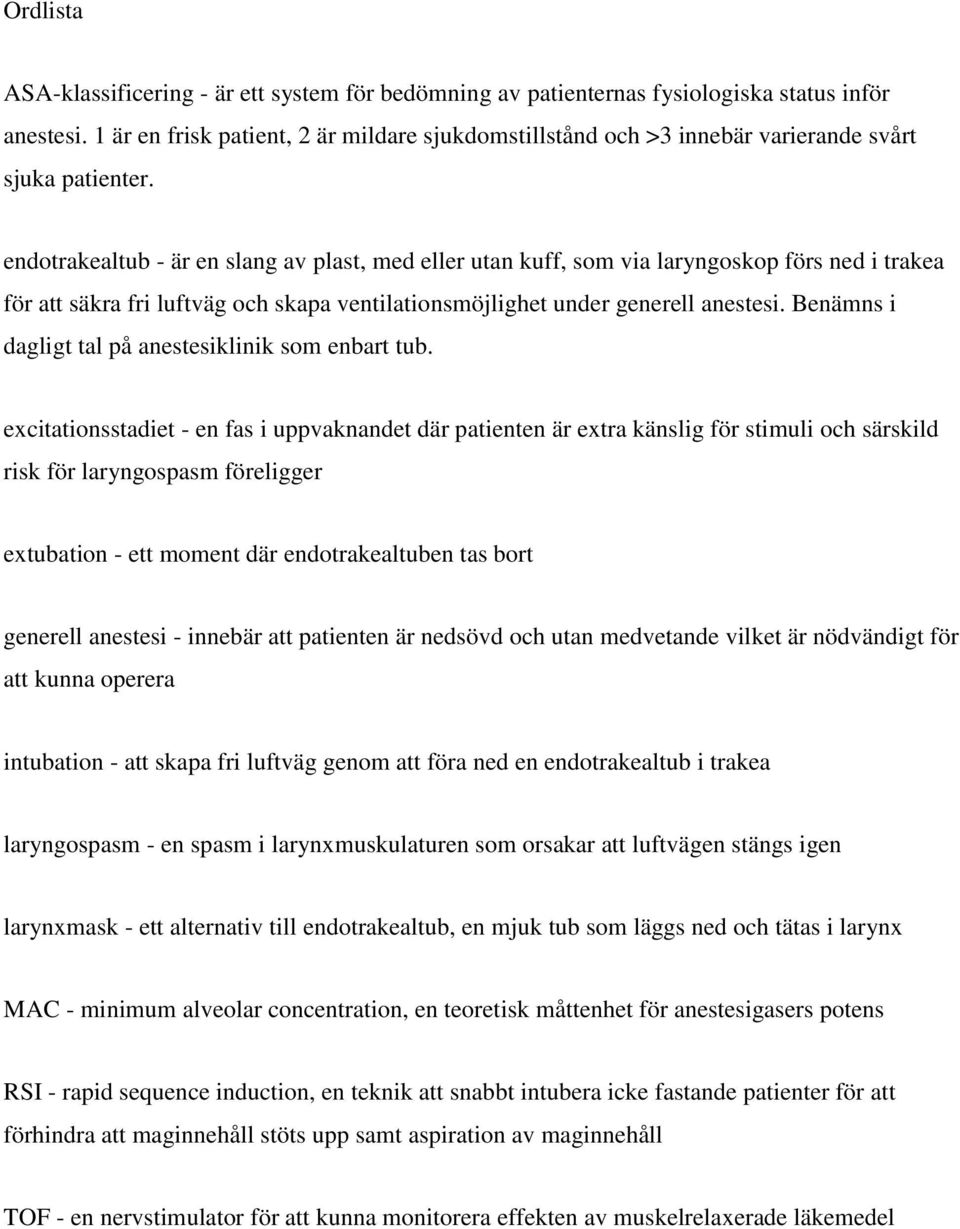 Ordlista

ASA-klassificering - är ett system för bedömning av patienternas fysiologiska status inför anestesi. 1 är en frisk patient, 2 är mildare sjukdomstillstånd och >3 innebär varierande svårt sjuka patienter.

endotrakealtub - är en slang av plast, med eller utan kuff, som via laryngoskop förs ned i trakea för att säkra fri luftväg och skapa ventilationsmöjlighet under generell anestesi. Benämns i dagligt tal på anestesiklinik som enbart tub.

excitationsstadiet - en fas i uppvaknandet där patienten är extra känslig för stimuli och särskild risk för laryngospasm föreligger

extubation - ett moment där endotrakealtuben tas bort

generell anestesi - innebär att patienten är nedsövd och utan medvetande vilket är nödvändigt för att kunna operera

intubation - att skapa fri luftväg genom att föra ned en endotrakealtub i trakea

laryngospasm - en spasm i larynxmuskulaturen som orsakar att luftvägen stängs igen

larynxmask - ett alternativ till endotrakealtub, en mjuk tub som läggs ned och tätas i larynx

MAC - minimum alveolar concentration, en teoretisk måttenhet för anestesigasers potens

RSI - rapid sequence induction, en teknik att snabbt intubera icke fastande patienter för att förhindra att maginnehåll stöts upp samt aspiration av maginnehåll

TOF - en nervstimulator för att kunna monitorera effekten av muskelrelaxerade läkemedel